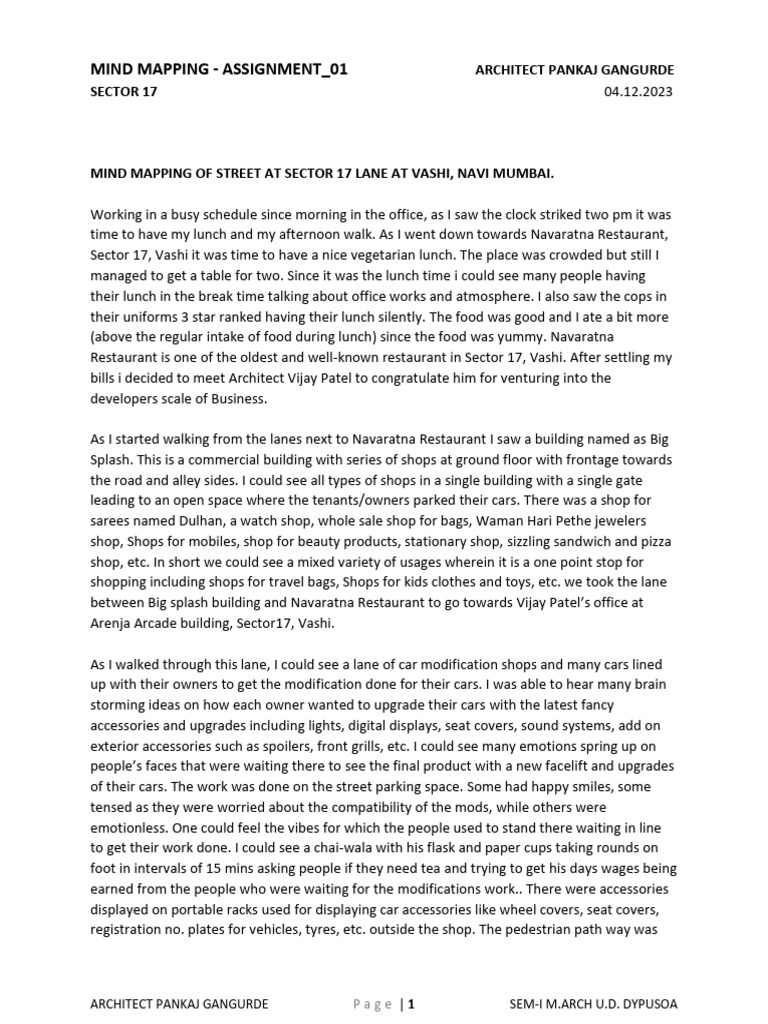 MIND MAPPING - ASSIGNMENT_01
ARCHITECT PANKAJ GANGURDE
SECTOR 17
04.12.2023

MIND MAPPING OF STREET AT SECTOR 17 LANE AT VASHI, NAVI MUMBAI.

Working in a busy schedule since morning in the office, as I saw the clock striked two pm it was time to have my lunch and my afternoon walk. As I went down towards Navaratna Restaurant, Sector 17, Vashi it was time to have a nice vegetarian lunch. The place was crowded but still I managed to get a table for two. Since it was the lunch time i could see many people having their lunch in the break time talking about office works and atmosphere. I also saw the cops in their uniforms 3 star ranked having their lunch silently. The food was good and I ate a bit more (above the regular intake of food during lunch) since the food was yummy. Navaratna Restaurant is one of the oldest and well-known restaurant in Sector 17, Vashi. After settling my bills i decided to meet Architect Vijay Patel to congratulate him for venturing into the developers scale of Business.

As I started walking from the lanes next to Navaratna Restaurant I saw a building named as Big Splash. This is a commercial building with series of shops at ground floor with frontage towards the road and alley sides. I could see all types of shops in a single building with a single gate leading to an open space where the tenants/owners parked their cars. There was a shop for sarees named Dulhan, a watch shop, whole sale shop for bags, Waman Hari Pethe jewelers shop, Shops for mobiles, shop for beauty products, stationary shop, sizzling sandwich and pizza shop, etc. In short we could see a mixed variety of usages wherein it is a one point stop for shopping including shops for travel bags, Shops for kids clothes and toys, etc. we took the lane between Big splash building and Navaratna Restaurant to go towards Vijay Patel's office at Arenja Arcade building, Sector17, Vashi.

As I walked through this lane, I could see a lane of car modification shops and many cars lined up with their owners to get the modification done for their cars. I was able to hear many brain storming ideas on how each owner wanted to upgrade their cars with the latest fancy accessories and upgrades including lights, digital displays, seat covers, sound systems, add on exterior accessories such as spoilers, front grills, etc. I could see many emotions spring up on people's faces that were waiting there to see the final product with a new facelift and upgrades of their cars. The work was done on the street parking space. Some had happy smiles, some tensed as they were worried about the compatibility of the mods, while others were emotionless. One could feel the vibes for which the people used to stand there waiting in line to get their work done. I could see a chai-wala with his flask and paper cups taking rounds on foot in intervals of 15 mins asking people if they need tea and trying to get his days wages being earned from the people who were waiting for the modifications work.. There were accessories displayed on portable racks used for displaying car accessories like wheel covers, seat covers, registration no. plates for vehicles, tyres, etc. outside the shop. The pedestrian path way was

ARCHITECT PANKAJ GANGURDE
Page | 1
SEM-I M.ARCH U.D. DYPUSOA